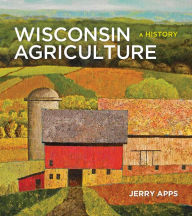 WISCONSIN AGRICULTURE

A HISTORY

JERRY APPS